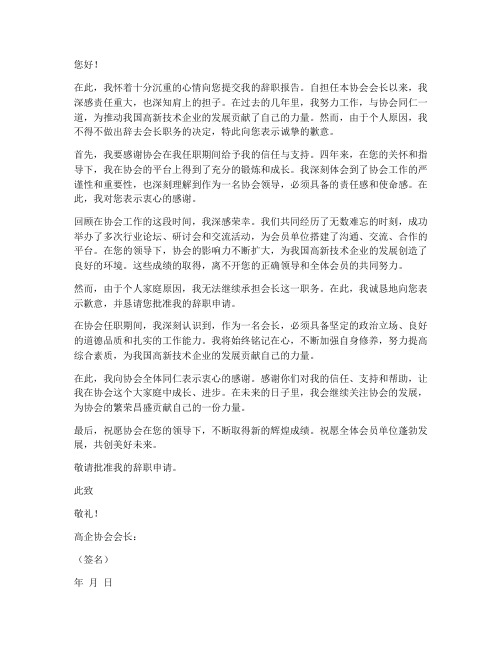 您好！

在此，我怀着十分沉重的心情向您提交我的辞职报告。自担任本协会会长以来，我深感责任重大，也深知肩上的担子。在过去的几年里，我努力工作，与协会同仁一道，为推动我国高新技术企业的发展贡献了自己的力量。然而，由于个人原因，我不得不做出辞去会长职务的决定，特此向您表示诚挚的歉意。

首先，我要感谢协会在我任职期间给予我的信任与支持。四年来，在您的关怀和指导下，我在协会的平台上得到了充分的锻炼和成长。我深刻体会到了协会工作的严谨性和重要性，也深刻理解到作为一名协会领导，必须具备的责任感和使命感。在此，我对您表示衷心的感谢。

回顾在协会工作的这段时间，我深感荣幸。我们共同经历了无数难忘的时刻，成功举办了多次行业论坛、研讨会和交流活动，为会员单位搭建了沟通、交流、合作的平台。在您的领导下，协会的影响力不断扩大，为我国高新技术企业的发展创造了良好的环境。这些成绩的取得，离不开您的正确领导和全体会员的共同努力。

然而，由于个人家庭原因，我无法继续承担会长这一职务。在此，我诚恳地向您表示歉意，并恳请您批准我的辞职申请。

在协会任职期间，我深刻认识到，作为一名会长，必须具备坚定的政治立场、良好的道德品质和扎实的工作能力。我将始终铭记在心，不断加强自身修养，努力提高综合素质，为我国高新技术企业的发展贡献自己的力量。

在此，我向协会全体同仁表示衷心的感谢。感谢你们对我的信任、支持和帮助，让我在协会这个大家庭中成长、进步。在未来的日子里，我会继续关注协会的发展，为协会的繁荣昌盛贡献自己的一份力量。

最后，祝愿协会在您的领导下，不断取得新的辉煌成绩。祝愿全体会员单位蓬勃发展，共创美好未来。

敬请批准我的辞职申请。

此致

敬礼！

高企协会会长：

（签名）

年 月 日